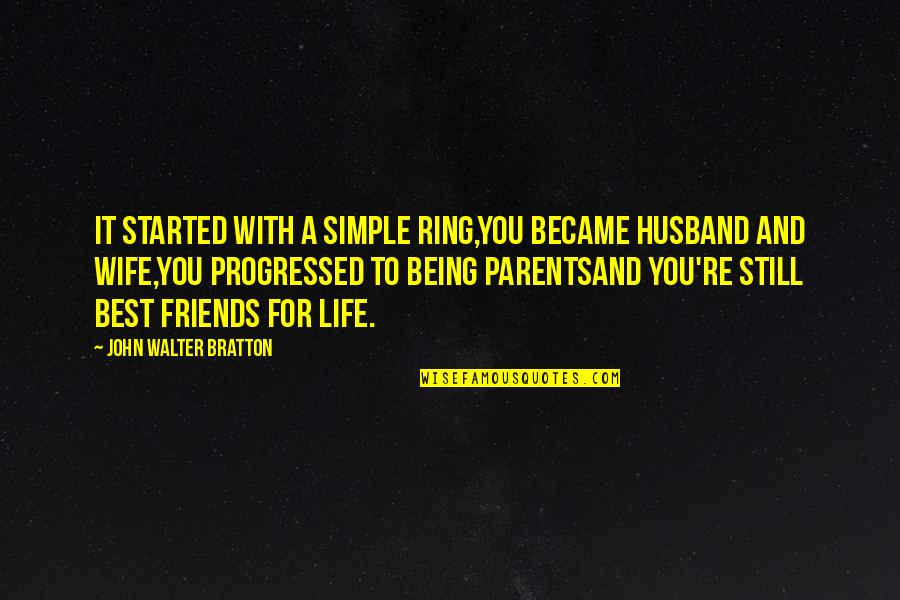 IT STARTED WITH A SIMPLE RING,YOU BECAME HUSBAND AND WIFE,YOU PROGRESSED TO BEING PARENTSAND YOU'RE STILL BEST FRIENDS FOR LIFE.

— JOHN WALTER BRATTON

WISEFAMOUSQUOTES.COM